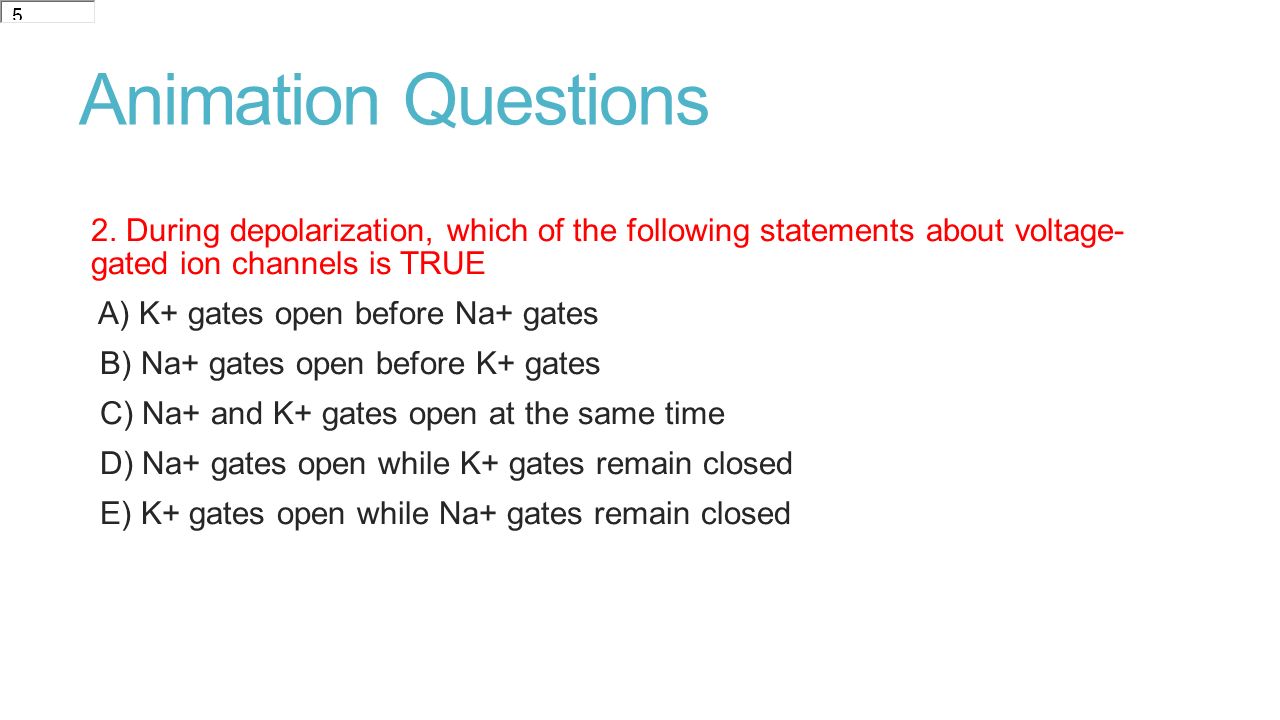 5

Animation Questions

2. During depolarization, which of the following statements about voltage-gated ion channels is TRUE

A) K+ gates open before Na+ gates

B) Na+ gates open before K+ gates

C) Na+ and K+ gates open at the same time

D) Na+ gates open while K+ gates remain closed

E) K+ gates open while Na+ gates remain closed